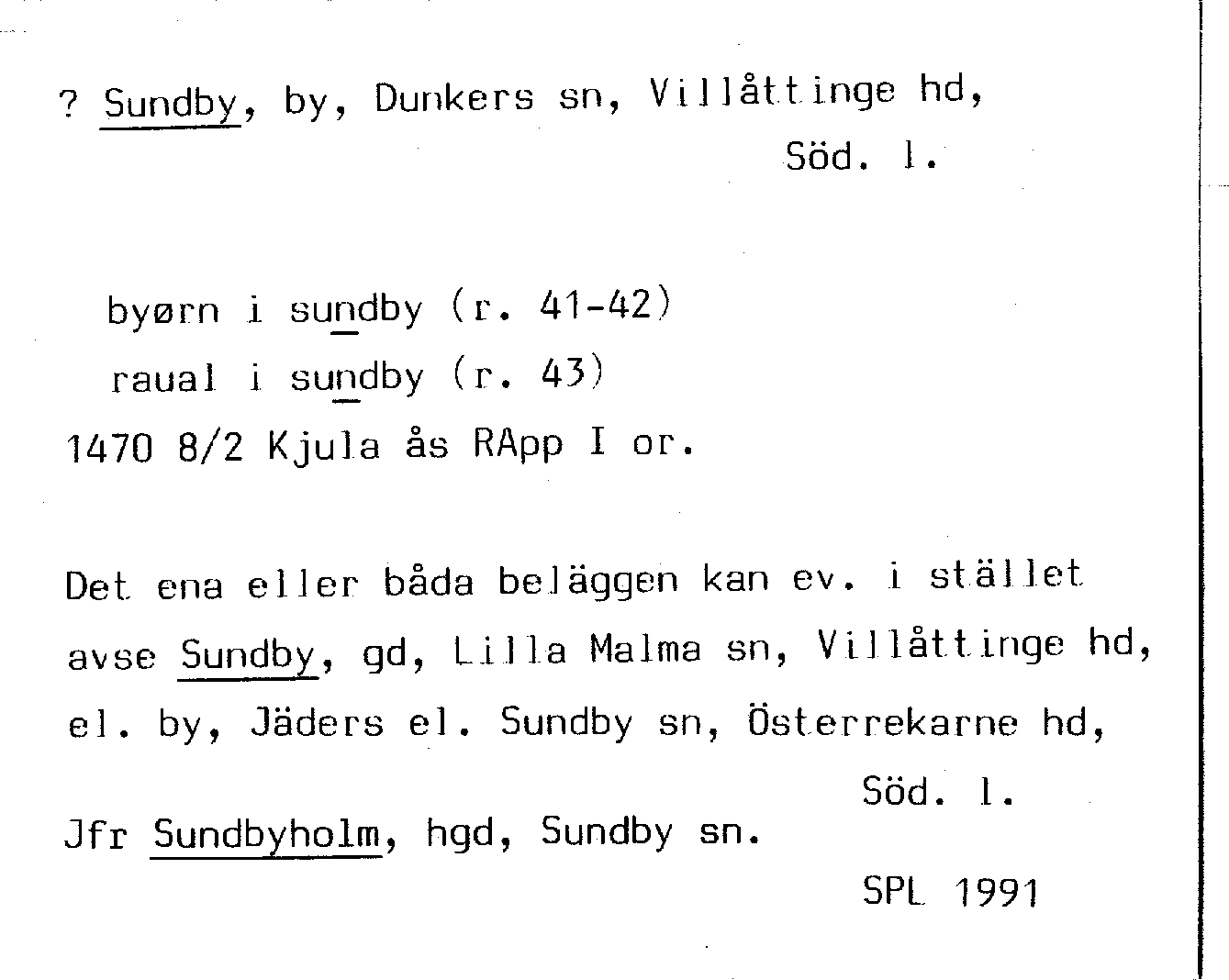 ? Sundby, by, Dunkers sn, Villåttinge hd, Söd. l.

byørn i sundby (r. 41-42)
raual i sundby (r. 43)
1470 8/2 Kjula ås RApp I or.

Det ena eller båda beläggen kan ev. i stället avse Sundby, gd, Lilla Malma sn, Villåttinge hd, el. by, Jäders el. Sundby sn, Österrekarne hd, Söd. l.
Jfr Sundbyholm, hgd, Sundby sn.

SPL 1991